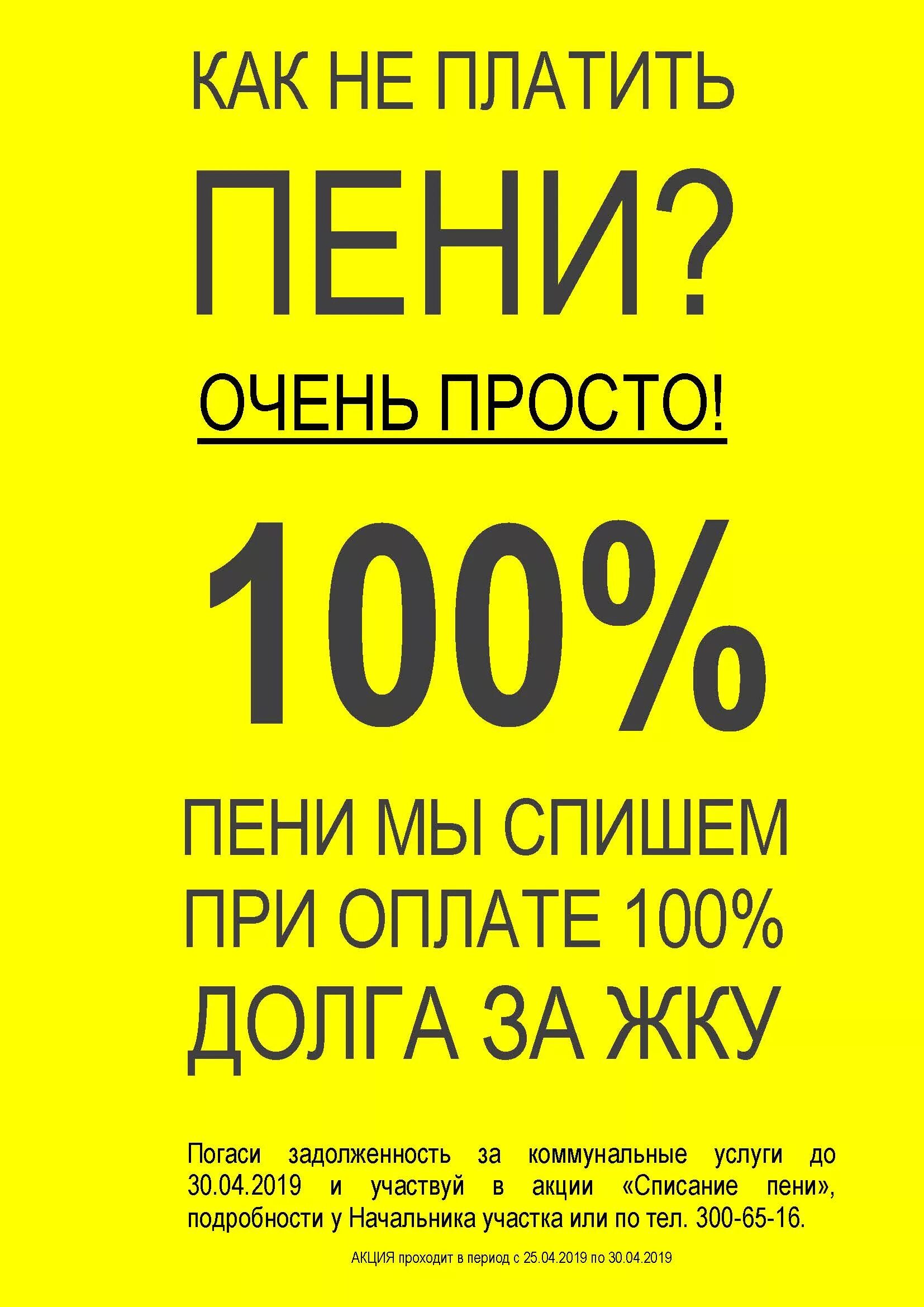 КАК НЕ ПЛАТИТЬ

ПЕНИ?

ОЧЕНЬ ПРОСТО!

100%

ПЕНИ МЫ СПИШЕМ ПРИ ОПЛАТЕ 100% ДОЛГА ЗА ЖКУ

Погаси задолженность за коммунальные услуги до 30.04.2019 и участвуй в акции «Списание пени», подробности у Начальника участка или по тел. 300-65-16.

АКЦИЯ проходит в период с 25.04.2019 по 30.04.2019